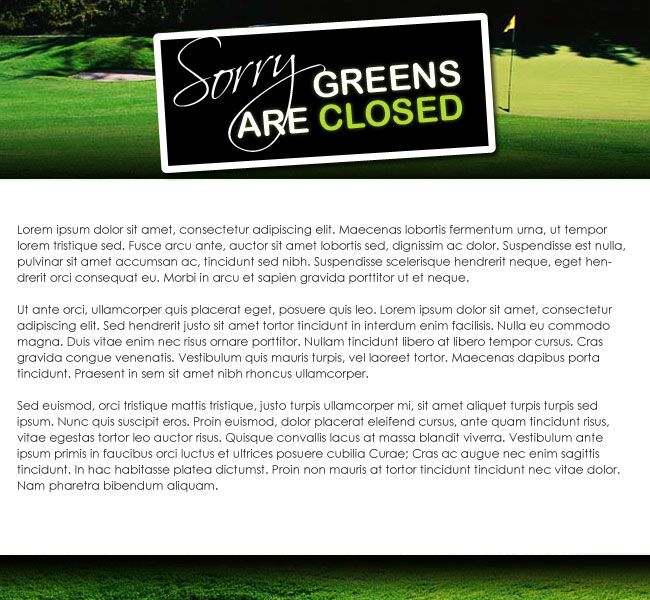 Sorry GREENS ARE CLOSED

Lorem ipsum dolor sit amet, consectetur adipiscing elit. Maecenas lobortis fermentum urna, ut tempor lorem tristique sed. Fusce arcu ante, auctor sit amet lobortis sed, dignissim ac dolor. Suspendisse est nulla, pulvinar sit amet accumsan ac, tincidunt sed nibh. Suspendisse scelerisque hendrerit neque, eget hendrerit orci consequat eu. Morbi in arcu et sapien gravida porttitor ut et neque.

Ut ante orci, ullamcorper quis placerat eget, posuere quis leo. Lorem ipsum dolor sit amet, consectetur adipiscing elit. Sed hendrerit justo sit amet tortor tincidunt in interdum enim facilisis. Nulla eu commodo magna. Duis vitae enim nec risus ornare porttitor. Nullam tincidunt libero at libero tempor cursus. Cras gravida congue venenatis. Vestibulum quis mauris turpis, vel laoreet tortor. Maecenas dapibus porta tincidunt. Praesent in sem sit amet nibh rhoncus ullamcorper.

Sed euismod, orci tristique mattis tristique, justo turpis ullamcorper mi, sit amet aliquet turpis turpis sed ipsum. Nunc quis suscipit eros. Proin euismod, dolor placerat eleifend cursus, ante quam tincidunt risus, vitae egestas tortor leo auctor risus. Quisque convallis lacus at massa blandit viverra. Vestibulum ante ipsum primis in faucibus orci luctus et ultrices posuere cubilia Curae; Cras ac augue nec enim sagittis tincidunt. In hac habitasse platea dictumst. Proin non mauris at tortor tincidunt tincidunt nec vitae dolor. Nam pharetra bibendum aliquam.